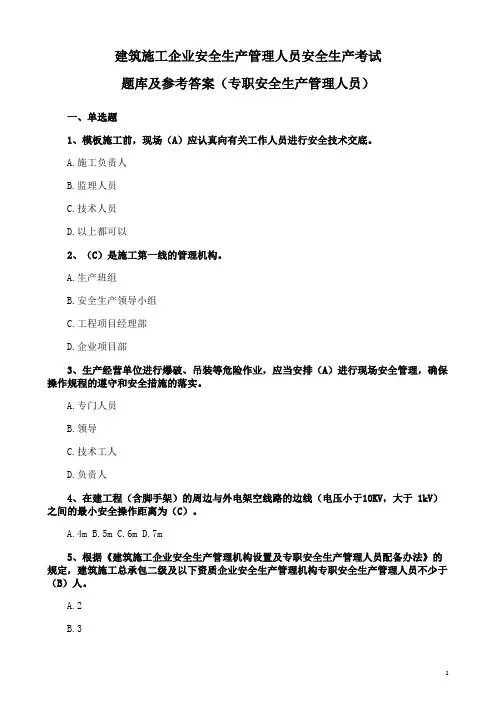 建筑施工企业安全生产管理人员安全生产考试

题库及参考答案（专职安全生产管理人员）

一、单选题

1、模板施工前，现场（A）应认真向有关工作人员进行安全技术交底。

A. 施工负责人

B. 监理人员

C. 技术人员

D. 以上都可以

2、（C）是施工第一线的管理机构。

A. 生产班组

B. 安全生产领导小组

C. 工程项目经理部

D. 企业项目部

3、生产经营单位进行爆破、吊装等危险作业，应当安排（A）进行现场安全管理，确保操作规程的遵守和安全措施的落实。

A. 专门人员

B. 领导

C. 技术工人

D. 负责人

4、在建工程（含脚手架）的周边与外电架空线路的边线（电压小于10KV，大于 1kV）之间的最小安全操作距离为（C）。

A. 4m B. 5m C. 6m D. 7m

5、根据《建筑施工企业安全生产管理机构设置及专职安全生产管理人员配备办法》的规定，建筑施工总承包二级及以下资质企业安全生产管理机构专职安全生产管理人员不少于（B）人。

A. 2

B. 3

1